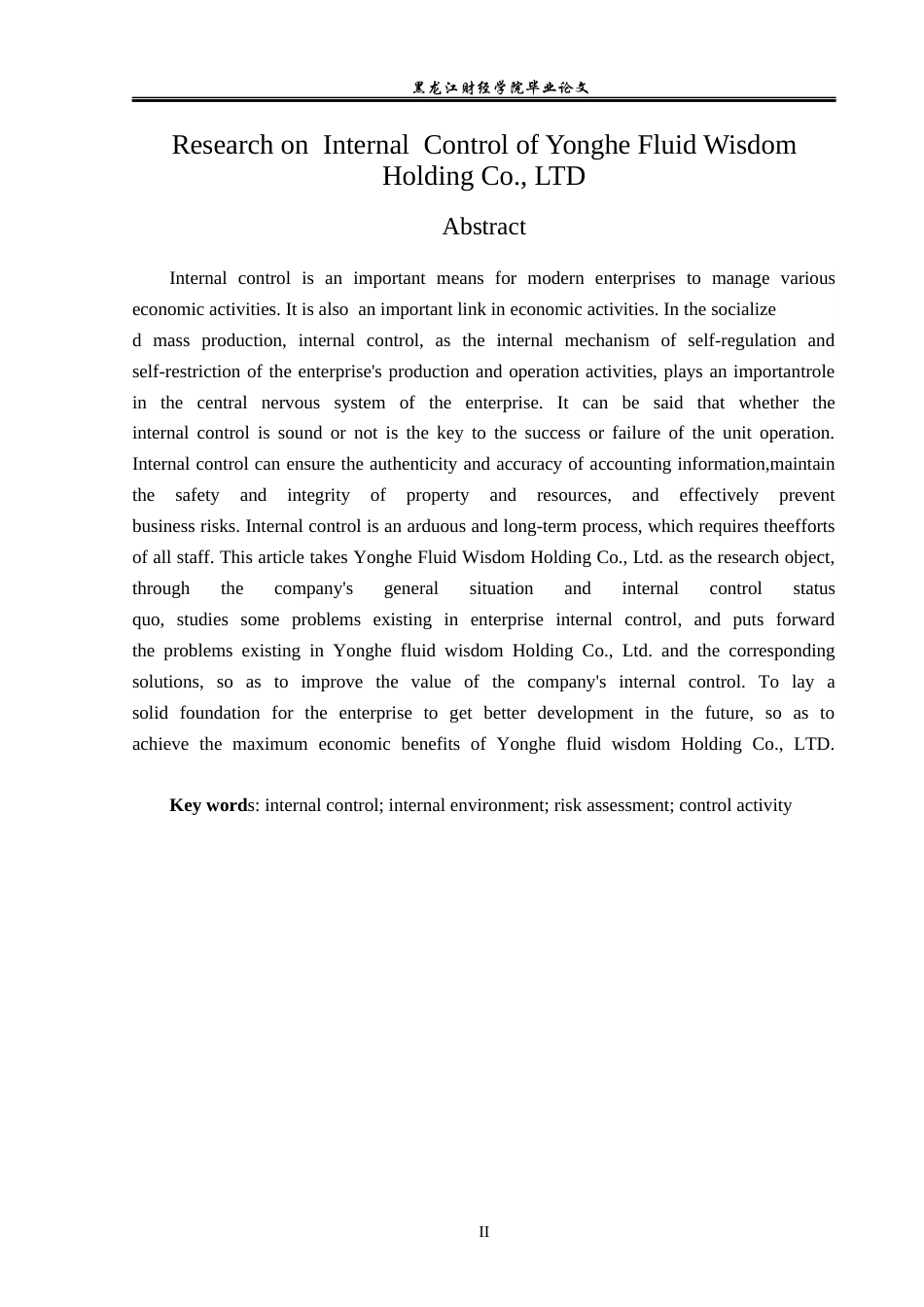 黑龙江财经学院毕业论文

Research on Internal Control of Yonghe Fluid Wisdom Holding Co., LTD

Abstract

Internal control is an important means for modern enterprises to manage various economic activities. It is also an important link in economic activities. In the socialize d mass production, internal control, as the internal mechanism of self-regulation and self-restriction of the enterprise's production and operation activities, plays an importantrole in the central nervous system of the enterprise. It can be said that whether the internal control is sound or not is the key to the success or failure of the unit operation. Internal control can ensure the authenticity and accuracy of accounting information,maintain the safety and integrity of property and resources, and effectively prevent business risks. Internal control is an arduous and long-term process, which requires theefforts of all staff. This article takes Yonghe Fluid Wisdom Holding Co., Ltd. as the research object, through the company's general situation and internal control status quo, studies some problems existing in enterprise internal control, and puts forward the problems existing in Yonghe fluid wisdom Holding Co., Ltd. and the corresponding solutions, so as to improve the value of the company's internal control. To lay a solid foundation for the enterprise to get better development in the future, so as to achieve the maximum economic benefits of Yonghe fluid wisdom Holding Co., LTD.

Key words: internal control; internal environment; risk assessment; control activity

II